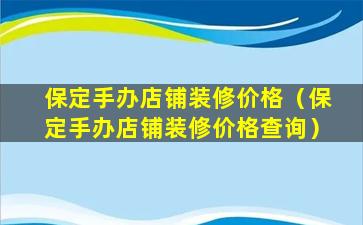 保定手办店铺装修价格（保定手办店铺装修价格查询）